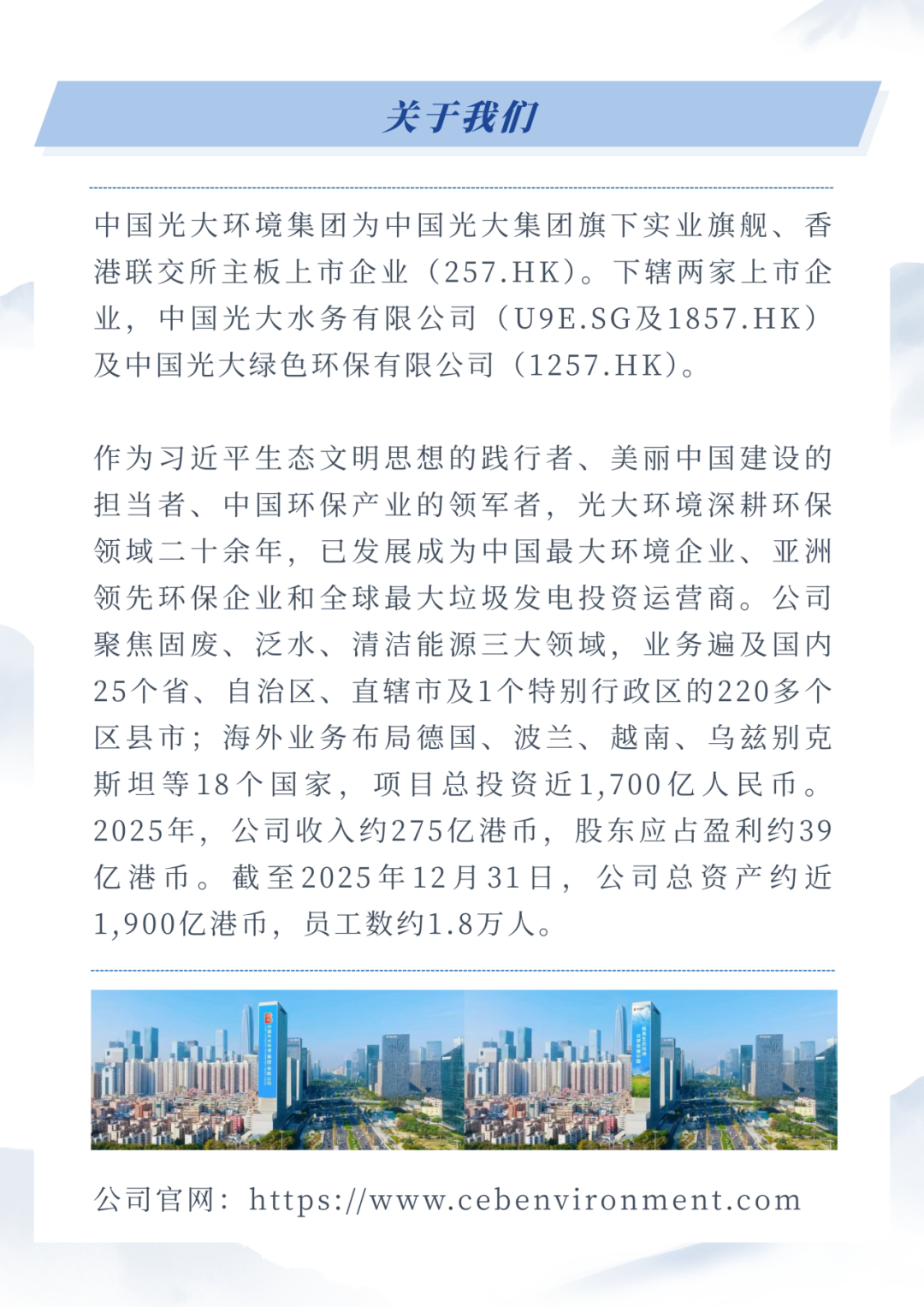 关于我们

中国光大环境集团为中国光大集团旗下实业旗舰、香港联交所主板上市企业（257.HK）。下辖两家上市企业，中国光大水务有限公司（U9E.SG及1857.HK）及中国光大绿色环保有限公司（1257.HK）。

作为习近平生态文明思想的践行者、美丽中国建设的担当者、中国环保产业的领军者，光大环境深耕环保领域二十余年，已发展成为中国最大环境企业、亚洲领先环保企业和全球最大垃圾发电投资运营商。公司聚焦固废、泛水、清洁能源三大领域，业务遍及国内25个省、自治区、直辖市及1个特别行政区的220多个区县市；海外业务布局德国、波兰、越南、乌兹别克斯坦等18个国家，项目总投资近1,700亿人民币。2025年，公司收入约275亿港币，股东应占盈利约39亿港币。截至2025年12月31日，公司总资产约近1,900亿港币，员工数约1.8万人。

公司官网：https://www.cebenvironment.com